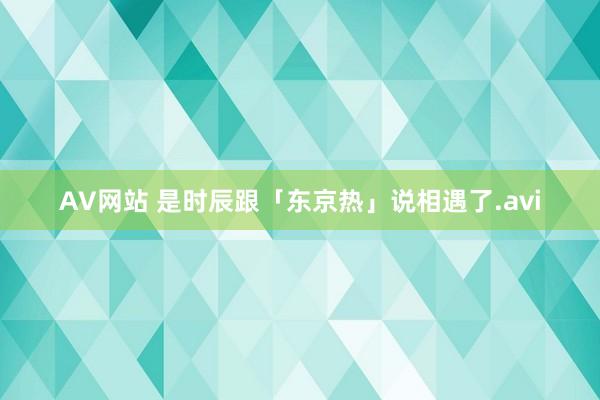 AV网站 是时辰跟「东京热」说相遇了.avi